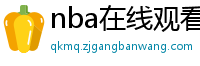 nba在线观看

qkmq.zjgangbanwang.com